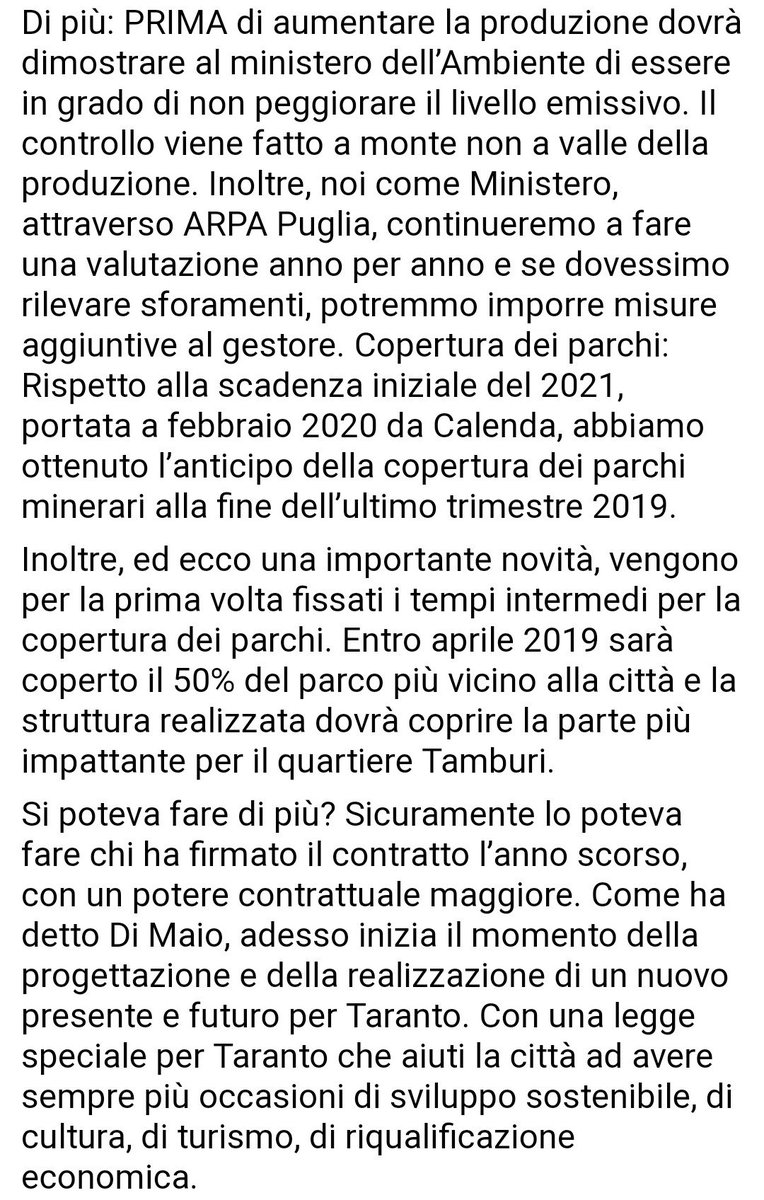 Di più: PRIMA di aumentare la produzione dovrà dimostrare al ministero dell'Ambiente di essere in grado di non peggiorare il livello emissivo. Il controllo viene fatto a monte non a valle della produzione. Inoltre, noi come Ministero, attraverso ARPA Puglia, continueremo a fare una valutazione anno per anno e se dovessimo rilevare sforamenti, potremmo imporre misure aggiuntive al gestore. Copertura dei parchi: Rispetto alla scadenza iniziale del 2021, portata a febbraio 2020 da Calenda, abbiamo ottenuto l'anticipo della copertura dei parchi minerari alla fine dell'ultimo trimestre 2019.

Inoltre, ed ecco una importante novità, vengono per la prima volta fissati i tempi intermedi per la copertura dei parchi. Entro aprile 2019 sarà coperto il 50% del parco più vicino alla città e la struttura realizzata dovrà coprire la parte più impattante per il quartiere Tamburi.

Si poteva fare di più? Sicuramente lo poteva fare chi ha firmato il contratto l'anno scorso, con un potere contrattuale maggiore. Come ha detto Di Maio, adesso inizia il momento della progettazione e della realizzazione di un nuovo presente e futuro per Taranto. Con una legge speciale per Taranto che aiuti la città ad avere sempre più occasioni di sviluppo sostenibile, di cultura, di turismo, di riqualificazione economica.